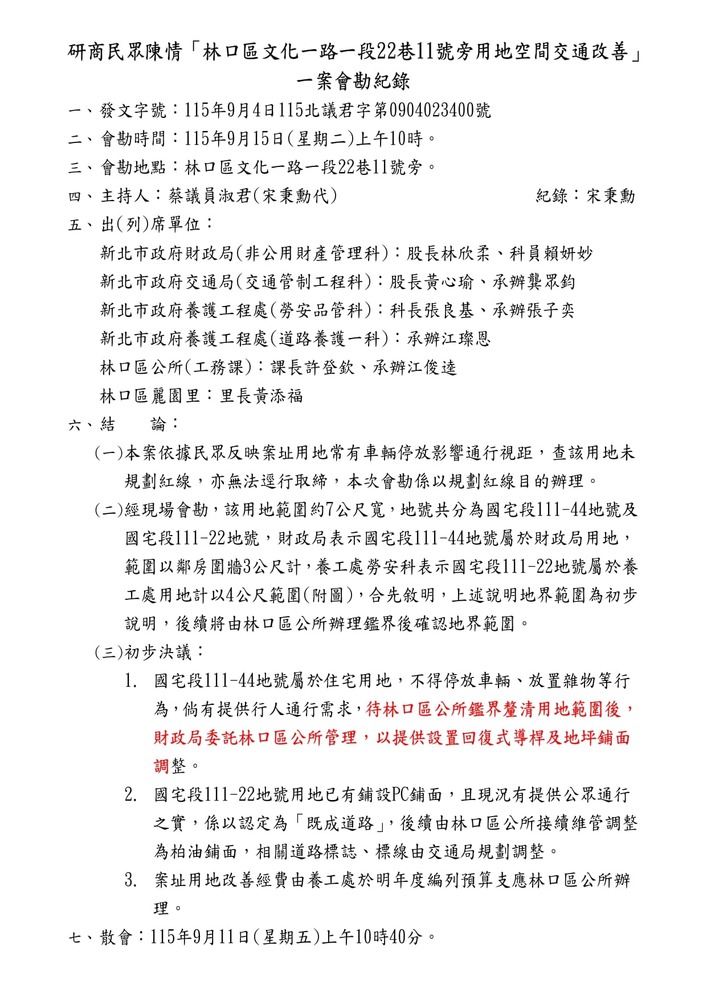 研商民眾陳情「林口區文化一路一段22巷11號旁用地空間交通改善」一案會勘紀錄

一、發文字號：115年9月4日115北議君字第0904023400號
二、會勘時間：115年9月15日(星期二)上午10時。
三、會勘地點：林口區文化一路一段22巷11號旁。
四、主持人：蔡議員淑君(宋秉勳代) 紀錄：宋秉勳
五、出(列)席單位：
新北市政府財政局(非公用財產管理科)：股長林欣柔、科員賴妍妙
新北市政府交通局(交通管制工程科)：股長黃心瑜、承辦龔眾鈞
新北市政府養護工程處(勞安品管科)：科長張良基、承辦張子奕
新北市政府養護工程處(道路養護一科)：承辦江璨恩
林口區公所(工務課)：課長許登欽、承辦江俊逵
林口區麗園里：里長黃添福
六、結 論：
(一)本案依據民眾反映案址用地常有車輛停放影響通行視距，查該用地未規劃紅線，亦無法逕行取締，本次會勘係以規劃紅線目的辦理。
(二)經現場會勘，該用地範圍約7公尺寬，地號共分為國宅段111-44地號及國宅段111-22地號，財政局表示國宅段111-44地號屬於財政局用地，範圍以鄰房圍牆3公尺計，養工處勞安科表示國宅段111-22地號屬於養工處用地計以4公尺範圍(附圖)，合先敘明，上述說明地界範圍為初步說明，後續將由林口區公所辦理鑑界後確認地界範圍。
(三)初步決議：
1. 國宅段111-44地號屬於住宅用地，不得停放車輛、放置雜物等行為，倘有提供行人通行需求，待林口區公所鑑界釐清用地範圍後，財政局委託林口區公所管理，以提供設置回復式導桿及地坪鋪面調整。
2. 國宅段111-22地號用地已有鋪設PC鋪面，且現況有提供公眾通行之實，係以認定為「既成道路」，後續由林口區公所接續維管調整為柏油鋪面，相關道路標誌、標線由交通局規劃調整。
3. 案址用地改善經費由養工處於明年度編列預算支應林口區公所辦理。
七、散會：115年9月11日(星期五)上午10時40分。